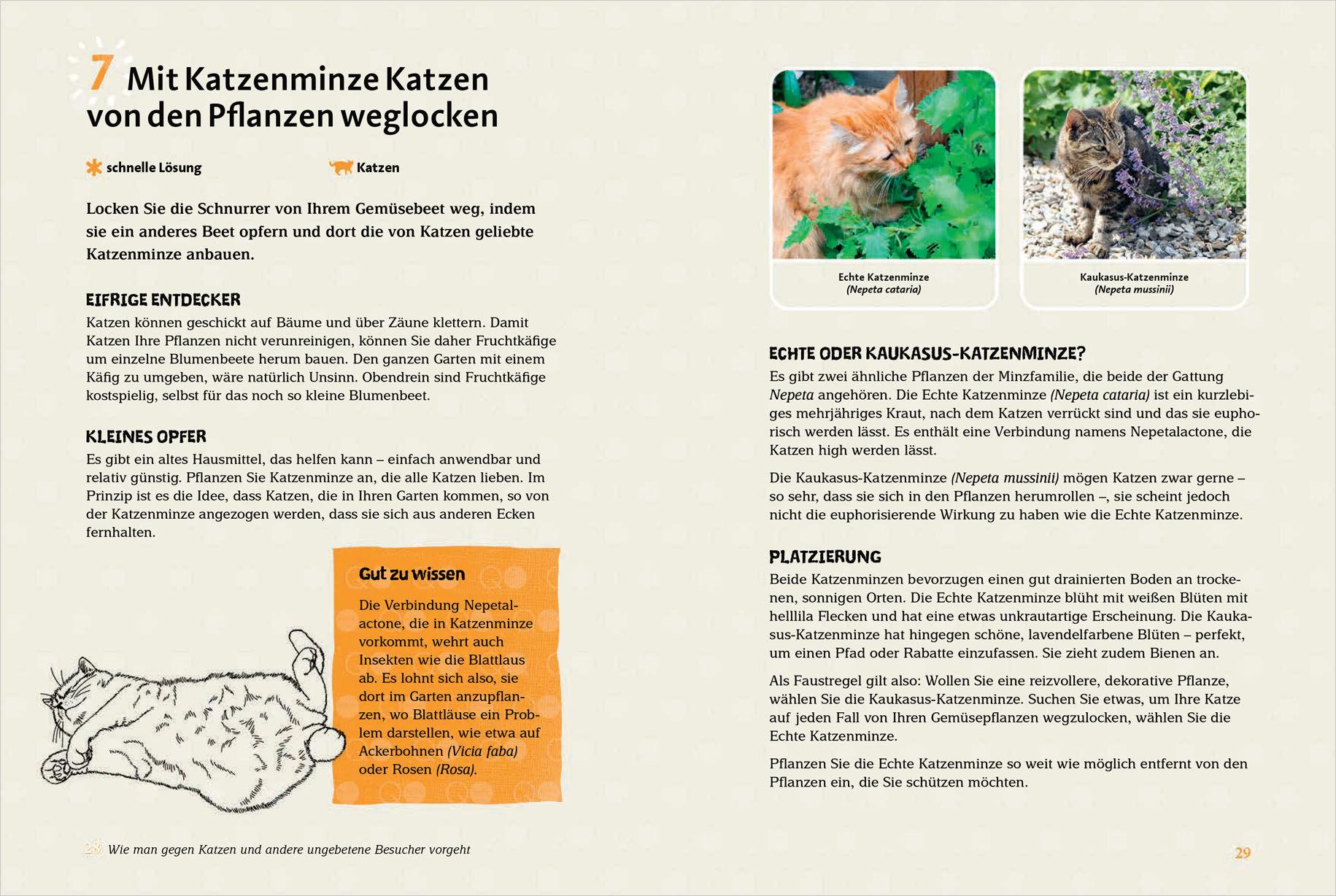 7 Mit Katzenminze Katzen von den Pflanzen weglocken

schnelle Lösung

Katzen

Locken Sie die Schnurrer von Ihrem Gemüsebeet weg, indem sie ein anderes Beet opfern und dort die von Katzen geliebte Katzenminze anbauen.

EIFRIGE ENTDECKER
Katzen können geschickt auf Bäume und über Zäune klettern. Damit Katzen Ihre Pflanzen nicht verunreinigen, können Sie daher Fruchtkäfige um einzelne Blumenbeete herum bauen. Den ganzen Garten mit einem Käfig zu umgeben, wäre natürlich Unsinn. Obendrein sind Fruchtkäfige kostspielig, selbst für das noch so kleine Blumenbeet.

KLEINES OPFER
Es gibt ein altes Hausmittel, das helfen kann – einfach anwendbar und relativ günstig. Pflanzen Sie Katzenminze an, die alle Katzen lieben. Im Prinzip ist es die Idee, dass Katzen, die in Ihren Garten kommen, so von der Katzenminze angezogen werden, dass sie sich aus anderen Ecken fernhalten.

Gut zu wissen
Die Verbindung Nepetalactone, die in Katzenminze vorkommt, wehrt auch Insekten wie die Blattlaus ab. Es lohnt sich also, sie dort im Garten anzupflanzen, wo Blattläuse ein Problem darstellen, wie etwa auf Ackerbohnen (Vicia faba) oder Rosen (Rosa).

28 Wie man gegen Katzen und andere ungebetene Besucher vorgeht

Echte Katzenminze
(Nepeta cataria)

Kaukasus-Katzenminze
(Nepeta mussinii)

ECHTE ODER KAUKASUS-KATZENMINZE?
Es gibt zwei ähnliche Pflanzen der Minzfamilie, die beide der Gattung Nepeta angehören. Die Echte Katzenminze (Nepeta cataria) ist ein kurzlebiges mehrjähriges Kraut, nach dem Katzen verrückt sind und das sie euphorisch werden lässt. Es enthält eine Verbindung namens Nepetalactone, die Katzen high werden lässt.

Die Kaukasus-Katzenminze (Nepeta mussinii) mögen Katzen zwar gerne – so sehr, dass sie sich in den Pflanzen herumrollen –, sie scheint jedoch nicht die euphorisierende Wirkung zu haben wie die Echte Katzenminze.

PLATZIERUNG
Beide Katzenminzen bevorzugen einen gut drainierten Boden an trockenen, sonnigen Orten. Die Echte Katzenminze blüht mit weißen Blüten mit helllila Flecken und hat eine etwas unkrautartige Erscheinung. Die Kaukasus-Katzenminze hat hingegen schöne, lavendelfarbene Blüten – perfekt, um einen Pfad oder Rabatte einzufassen. Sie zieht zudem Bienen an.

Als Faustregel gilt also: Wollen Sie eine reizvollere, dekorative Pflanze, wählen Sie die Kaukasus-Katzenminze. Suchen Sie etwas, um Ihre Katze auf jeden Fall von Ihren Gemüsepflanzen wegzulocken, wählen Sie die Echte Katzenminze.

Pflanzen Sie die Echte Katzenminze so weit wie möglich entfernt von den Pflanzen ein, die Sie schützen möchten.

29